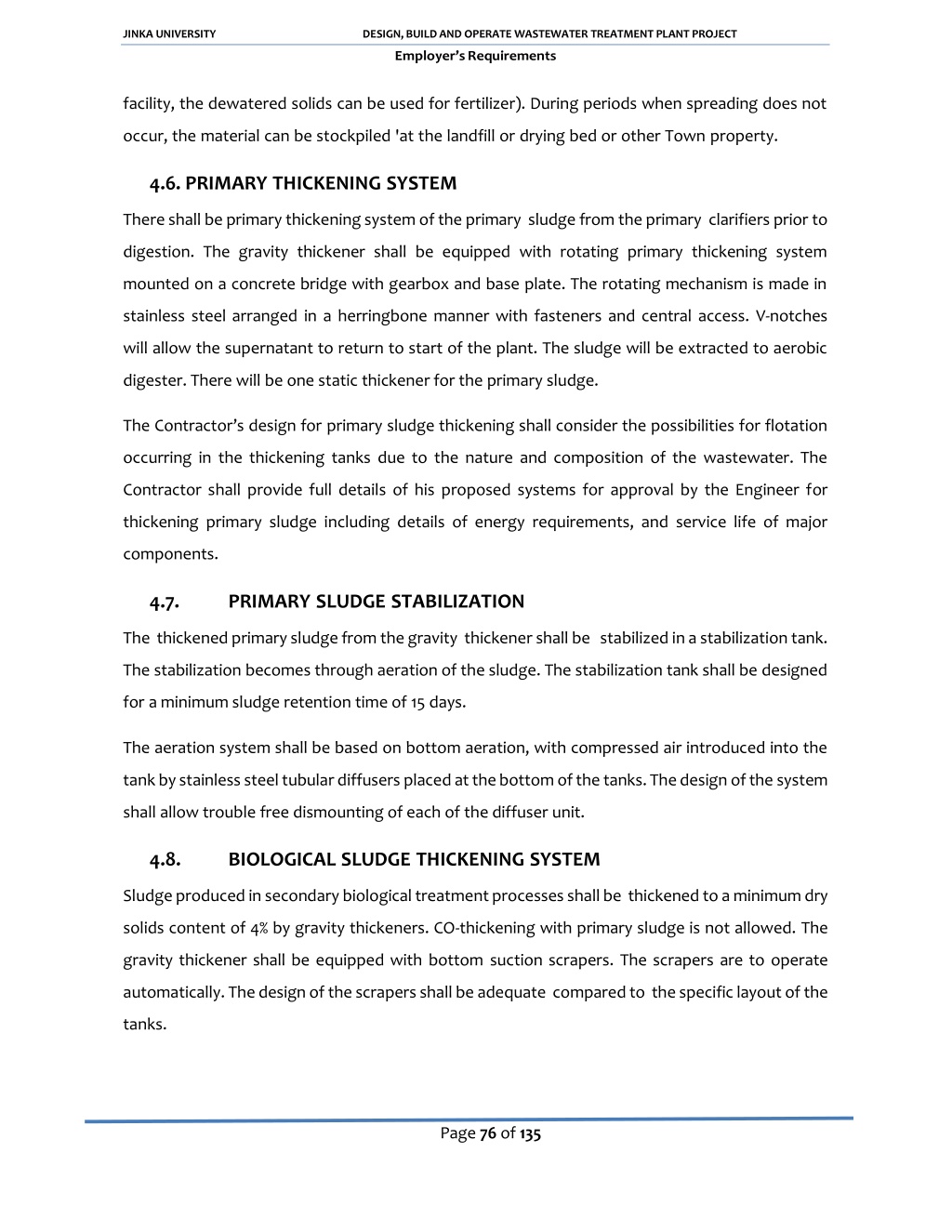 JINKA UNIVERSITY DESIGN, BUILD AND OPERATE WASTEWATER TREATMENT PLANT PROJECT
Employer's Requirements

facility, the dewatered solids can be used for fertilizer). During periods when spreading does not occur, the material can be stockpiled 'at the landfill or drying bed or other Town property.

4.6. PRIMARY THICKENING SYSTEM

There shall be primary thickening system of the primary sludge from the primary clarifiers prior to digestion. The gravity thickener shall be equipped with rotating primary thickening system mounted on a concrete bridge with gearbox and base plate. The rotating mechanism is made in stainless steel arranged in a herringbone manner with fasteners and central access. V-notches will allow the supernatant to return to start of the plant. The sludge will be extracted to aerobic digester. There will be one static thickener for the primary sludge.

The Contractor's design for primary sludge thickening shall consider the possibilities for flotation occurring in the thickening tanks due to the nature and composition of the wastewater. The Contractor shall provide full details of his proposed systems for approval by the Engineer for thickening primary sludge including details of energy requirements, and service life of major components.

4.7. PRIMARY SLUDGE STABILIZATION

The thickened primary sludge from the gravity thickener shall be stabilized in a stabilization tank. The stabilization becomes through aeration of the sludge. The stabilization tank shall be designed for a minimum sludge retention time of 15 days.

The aeration system shall be based on bottom aeration, with compressed air introduced into the tank by stainless steel tubular diffusers placed at the bottom of the tanks. The design of the system shall allow trouble free dismounting of each of the diffuser unit.

4.8. BIOLOGICAL SLUDGE THICKENING SYSTEM

Sludge produced in secondary biological treatment processes shall be thickened to a minimum dry solids content of 4% by gravity thickeners. CO-thickening with primary sludge is not allowed. The gravity thickener shall be equipped with bottom suction scrapers. The scrapers are to operate automatically. The design of the scrapers shall be adequate compared to the specific layout of the tanks.

Page 76 of 135